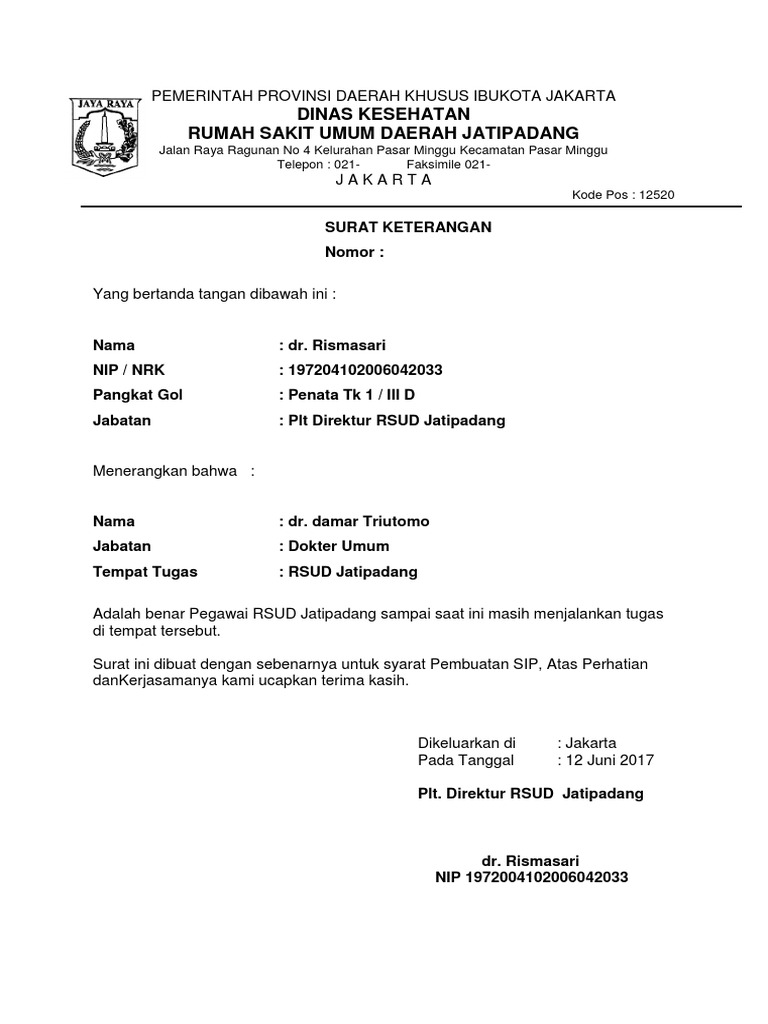 JAYA RAYA

PEMERINTAH PROVINSI DAERAH KHUSUS IBUKOTA JAKARTA
DINAS KESEHATAN
RUMAH SAKIT UMUM DAERAH JATIPADANG
Jalan Raya Ragunan No 4 Kelurahan Pasar Minggu Kecamatan Pasar Minggu
Telepon : 021- Faksimile 021-
J A K A R T A
Kode Pos : 12520

SURAT KETERANGAN
Nomor :

Yang bertanda tangan dibawah ini :

Nama : dr. Rismasari
NIP / NRK : 197204102006042033
Pangkat Gol : Penata Tk 1 / III D
Jabatan : Plt Direktur RSUD Jatipadang

Menerangkan bahwa :

Nama : dr. damar Triutomo
Jabatan : Dokter Umum
Tempat Tugas : RSUD Jatipadang

Adalah benar Pegawai RSUD Jatipadang sampai saat ini masih menjalankan tugas di tempat tersebut.

Surat ini dibuat dengan sebenarnya untuk syarat Pembuatan SIP, Atas Perhatian danKerjasamanya kami ucapkan terima kasih.

Dikeluarkan di : Jakarta
Pada Tanggal : 12 Juni 2017

Plt. Direktur RSUD Jatipadang

dr. Rismasari
NIP 1972004102006042033